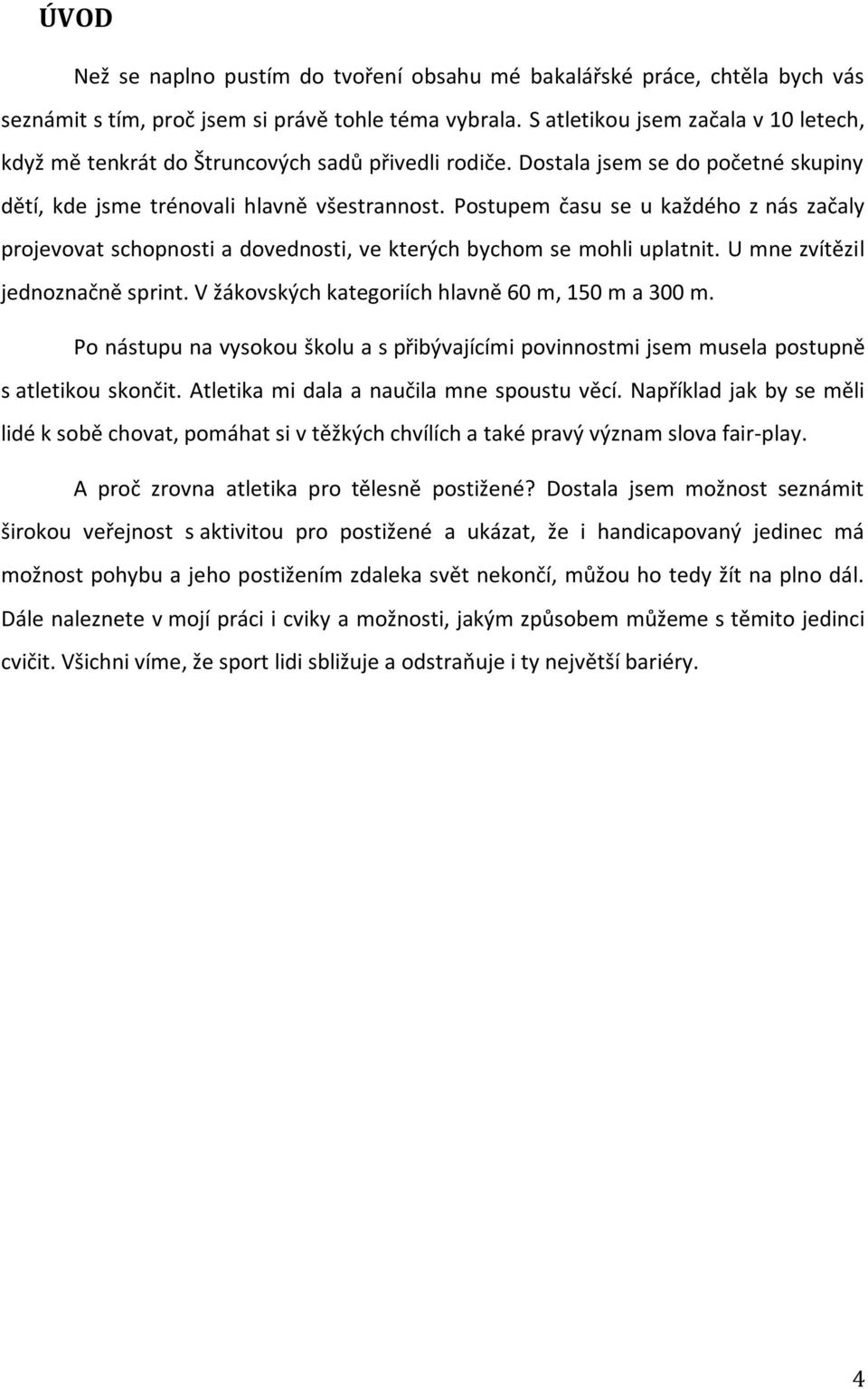 ÚVOD

Než se naplno pustím do tvoření obsahu mé bakalářské práce, chtěla bych vás seznámit s tím, proč jsem si právě tohle téma vybrala. S atletikou jsem začala v 10 letech, když mě tenkrát do Štruncových sadů přivedli rodiče. Dostala jsem se do početné skupiny dětí, kde jsme trénovali hlavně všestrannost. Postupem času se u každého z nás začaly projevovat schopnosti a dovednosti, ve kterých bychom se mohli uplatnit. U mne zvítězil jednoznačně sprint. V žákovských kategoriích hlavně 60 m, 150 m a 300 m.

Po nástupu na vysokou školu a s přibývajícími povinnostmi jsem musela postupně s atletikou skončit. Atletika mi dala a naučila mne spoustu věcí. Například jak by se měli lidé k sobě chovat, pomáhat si v těžkých chvílích a také pravý význam slova fair-play.

A proč zrovna atletika pro tělesně postižené? Dostala jsem možnost seznámit širokou veřejnost s aktivitou pro postižené a ukázat, že i handicapovaný jedinec má možnost pohybu a jeho postižením zdaleka svět nekončí, můžou ho tedy žít na plno dál. Dále naleznete v mojí práci i cviky a možnosti, jakým způsobem můžeme s těmito jedinci cvičit. Všichni víme, že sport lidi sbližuje a odstraňuje i ty největší bariéry.

4